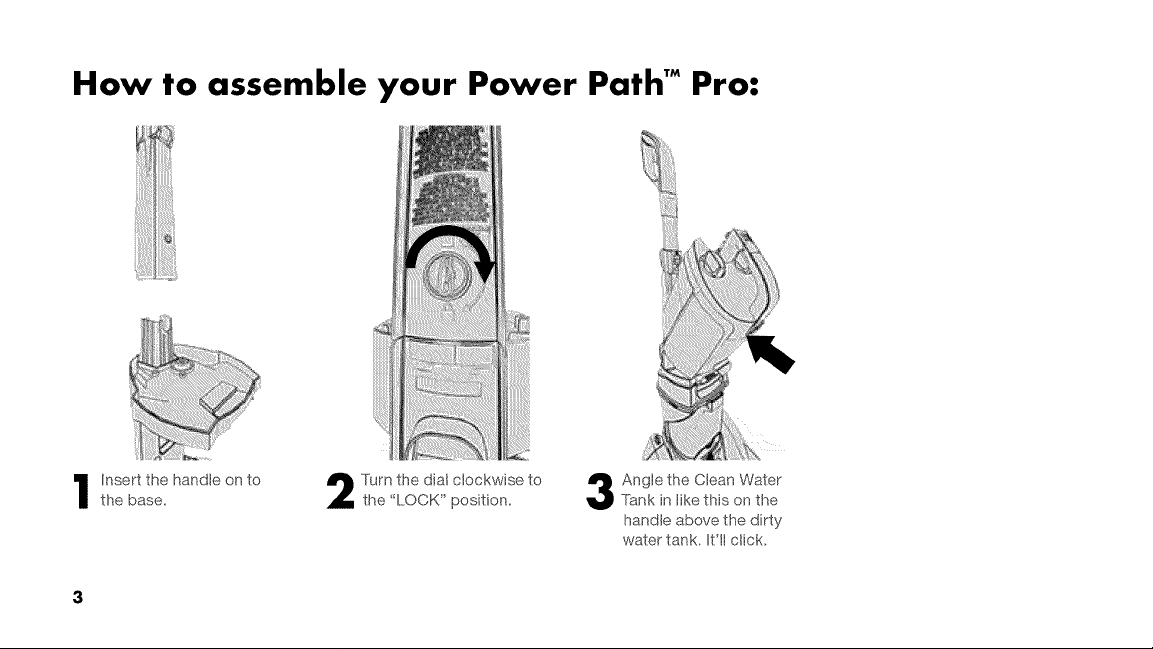 How to assemble your Power Path™ Pro:

1 Insert the handle on to the base.

2 Turn the dial clockwise to the "LOCK" position.

3 Angle the Clean Water Tank in like this on the handle above the dirty water tank. It'll click.

3